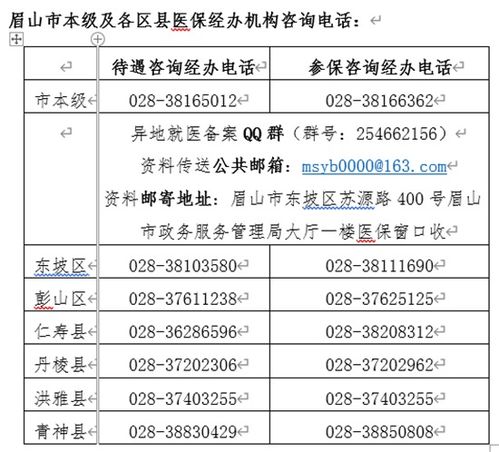 眉山市本级及各区县医保经办机构咨询电话：

| | 待遇咨询经办电话 | 参保咨询经办电话 |
|---|---|---|
| 市本级 | 028-38165012 | 028-38166362 |
| | 异地就医备案 QQ 群（群号：254662156）<br>资料传送公共邮箱：msyb0000@163.com<br>资料邮寄地址：眉山市东坡区苏源路 400 号眉山市政务服务管理局大厅一楼医保窗口收 | |
| 东坡区 | 028-38103580 | 028-38111690 |
| 彭山区 | 028-37611238 | 028-37625125 |
| 仁寿县 | 028-36286596 | 028-38208312 |
| 丹棱县 | 028-37202306 | 028-37202962 |
| 洪雅县 | 028-37403255 | 028-37403255 |
| 青神县 | 028-38830429 | 028-38850808 |